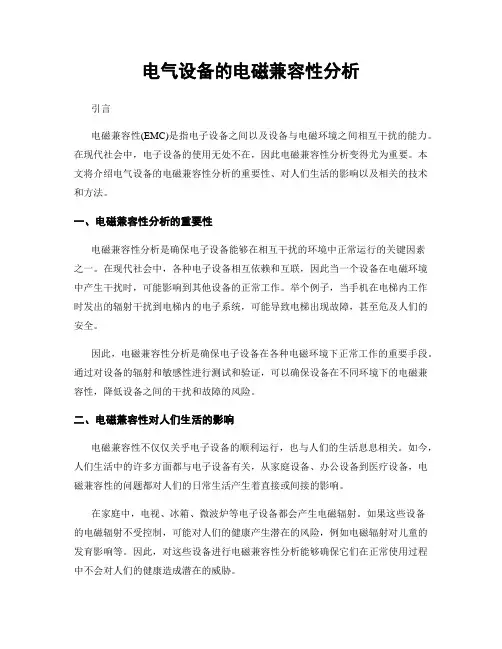 电气设备的电磁兼容性分析

引言

电磁兼容性(EMC)是指电子设备之间以及设备与电磁环境之间相互干扰的能力。在现代社会中，电子设备的使用无处不在，因此电磁兼容性分析变得尤为重要。本文将介绍电气设备的电磁兼容性分析的重要性、对人们生活的影响以及相关的技术和方法。

一、电磁兼容性分析的重要性

电磁兼容性分析是确保电子设备能够在相互干扰的环境中正常运行的关键因素之一。在现代社会中，各种电子设备相互依赖和互联，因此当一个设备在电磁环境中产生干扰时，可能影响到其他设备的正常工作。举个例子，当手机在电梯内工作时发出的辐射干扰到电梯内的电子系统，可能导致电梯出现故障，甚至危及人们的安全。

因此，电磁兼容性分析是确保电子设备在各种电磁环境下正常工作的重要手段。通过对设备的辐射和敏感性进行测试和验证，可以确保设备在不同环境下的电磁兼容性，降低设备之间的干扰和故障的风险。

二、电磁兼容性对人们生活的影响

电磁兼容性不仅仅关乎电子设备的顺利运行，也与人们的生活息息相关。如今，人们生活中的许多方面都与电子设备有关，从家庭设备、办公设备到医疗设备，电磁兼容性的问题都对人们的日常生活产生着直接或间接的影响。

在家庭中，电视、冰箱、微波炉等电子设备都会产生电磁辐射。如果这些设备的电磁辐射不受控制，可能对人们的健康产生潜在的风险，例如电磁辐射对儿童的发育影响等。因此，对这些设备进行电磁兼容性分析能够确保它们在正常使用过程中不会对人们的健康造成潜在的威胁。